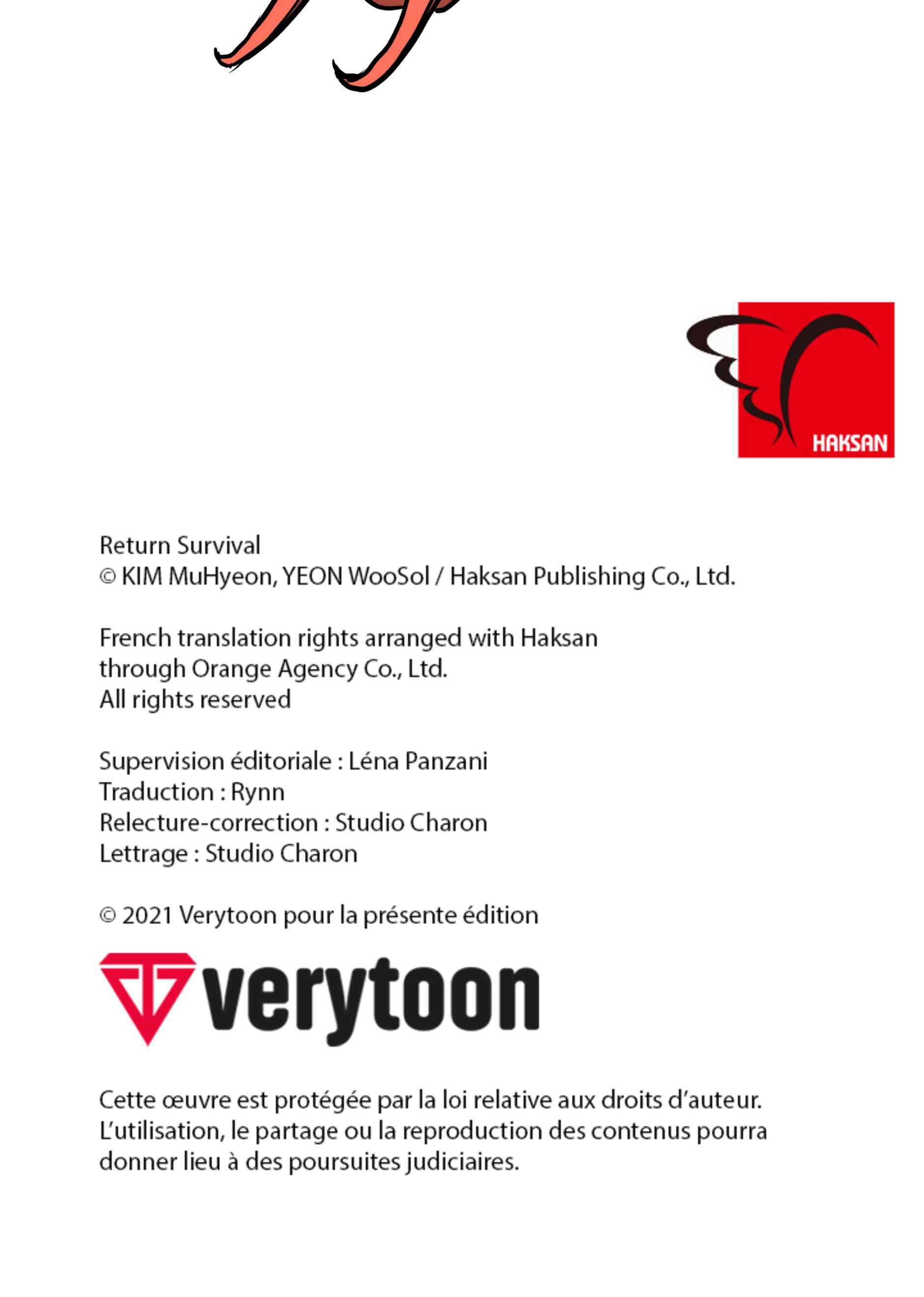 HAKSAN

Return Survival
© KIM MuHyeon, YEON WooSol / Haksan Publishing Co., Ltd.

French translation rights arranged with Haksan through Orange Agency Co., Ltd.
All rights reserved

Supervision éditoriale : Léna Panzani
Traduction : Rynn
Relecture-correction : Studio Charon
Lettrage : Studio Charon

© 2021 Verytoon pour la présente édition

verytoon

Cette œuvre est protégée par la loi relative aux droits d'auteur. L'utilisation, le partage ou la reproduction des contenus pourra donner lieu à des poursuites judiciaires.